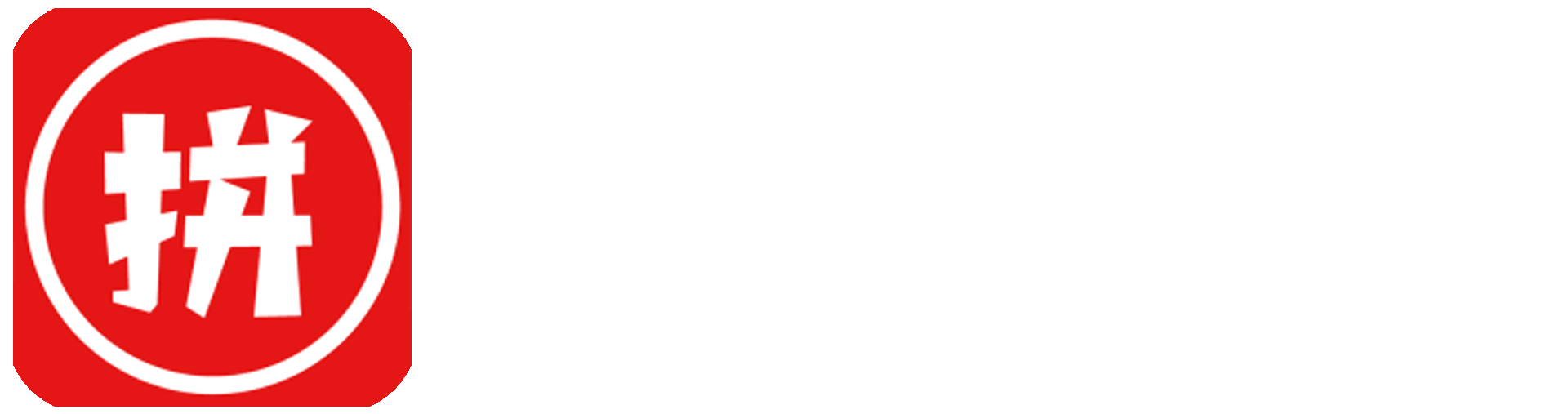 拼